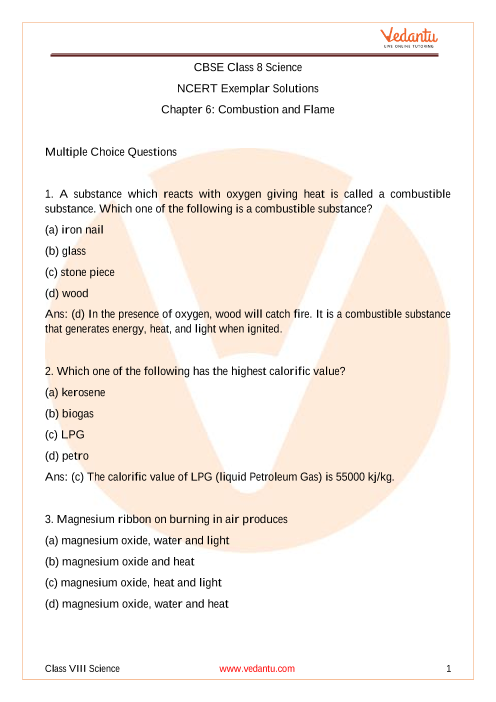 Vedantu
LIVE ONLINE TUTORING

CBSE Class 8 Science

NCERT Exemplar Solutions

Chapter 6: Combustion and Flame

Multiple Choice Questions

1. A substance which reacts with oxygen giving heat is called a combustible substance. Which one of the following is a combustible substance?

(a) iron nail

(b) glass

(c) stone piece

(d) wood

Ans: (d) In the presence of oxygen, wood will catch fire. It is a combustible substance that generates energy, heat, and light when ignited.

2. Which one of the following has the highest calorific value?

(a) kerosene

(b) biogas

(c) LPG

(d) petro

Ans: (c) The calorific value of LPG (liquid Petroleum Gas) is 55000 kj/kg.

3. Magnesium ribbon on burning in air produces

(a) magnesium oxide, water and light

(b) magnesium oxide and heat

(c) magnesium oxide, heat and light

(d) magnesium oxide, water and heat

Class VIII Science www.vedantu.com 1